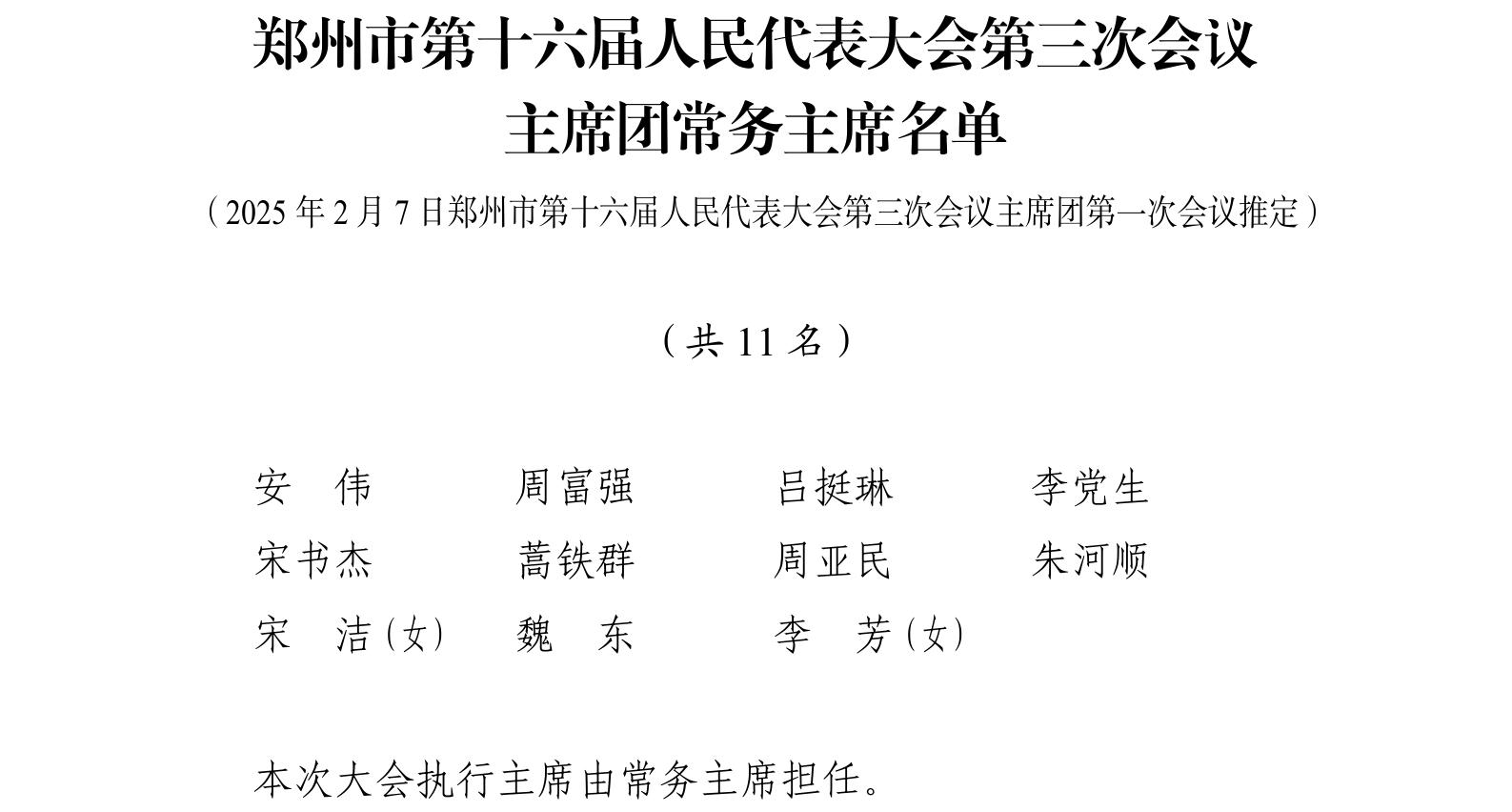 郑州市第十六届人民代表大会第三次会议
主席团常务主席名单

（2025年2月7日郑州市第十六届人民代表大会第三次会议主席团第一次会议推定）

（共11名）

安　伟　周富强　吕挺琳　李党生
宋书杰　蒿铁群　周亚民　朱河顺
宋　洁（女）　魏　东　李　芳（女）

本次大会执行主席由常务主席担任。